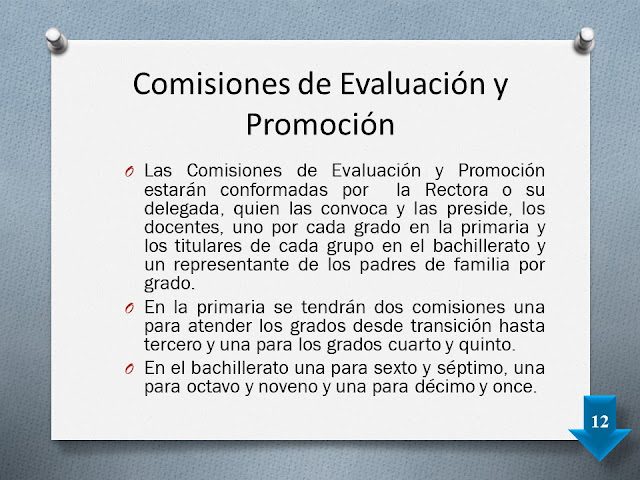 Comisiones de Evaluación y Promoción

O Las Comisiones de Evaluación y Promoción estarán conformadas por la Rectora o su delegada, quien las convoca y las preside, los docentes, uno por cada grado en la primaria y los titulares de cada grupo en el bachillerato y un representante de los padres de familia por grado.

O En la primaria se tendrán dos comisiones una para atender los grados desde transición hasta tercero y una para los grados cuarto y quinto.

O En el bachillerato una para sexto y séptimo, una para octavo y noveno y una para décimo y once.

12